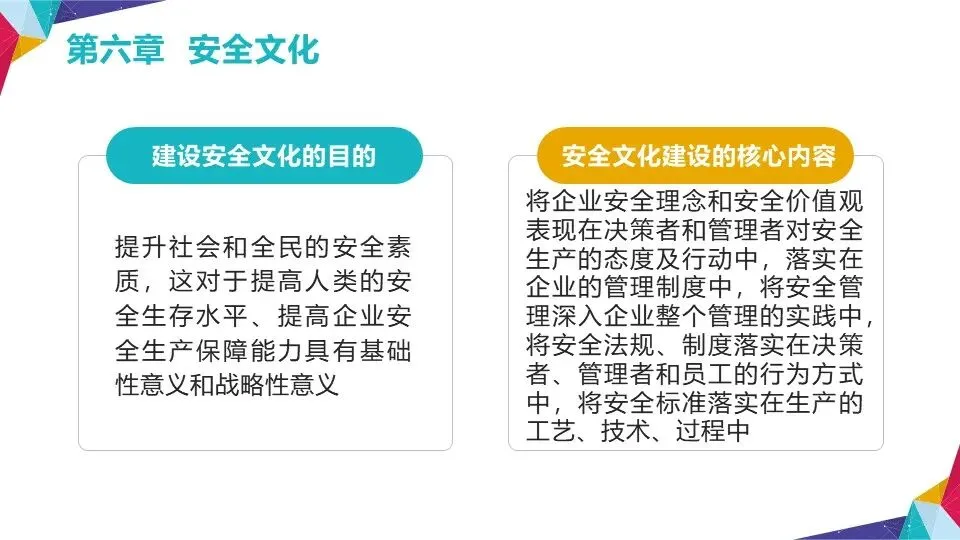 第六章 安全文化

建设安全文化的目的

提升社会和全民的安全素质，这对于提高人类的安全生存水平、提高企业安全生产保障能力具有基础性意义和战略性意义

安全文化建设的核心内容

将企业安全理念和安全价值观表现在决策者和管理者对安全生产的态度及行动中，落实在企业的管理制度中，将安全管理深入企业整个管理的实践中，将安全法规、制度落实在决策者、管理者和员工的行为方式中，将安全标准落实在生产的工艺、技术、过程中